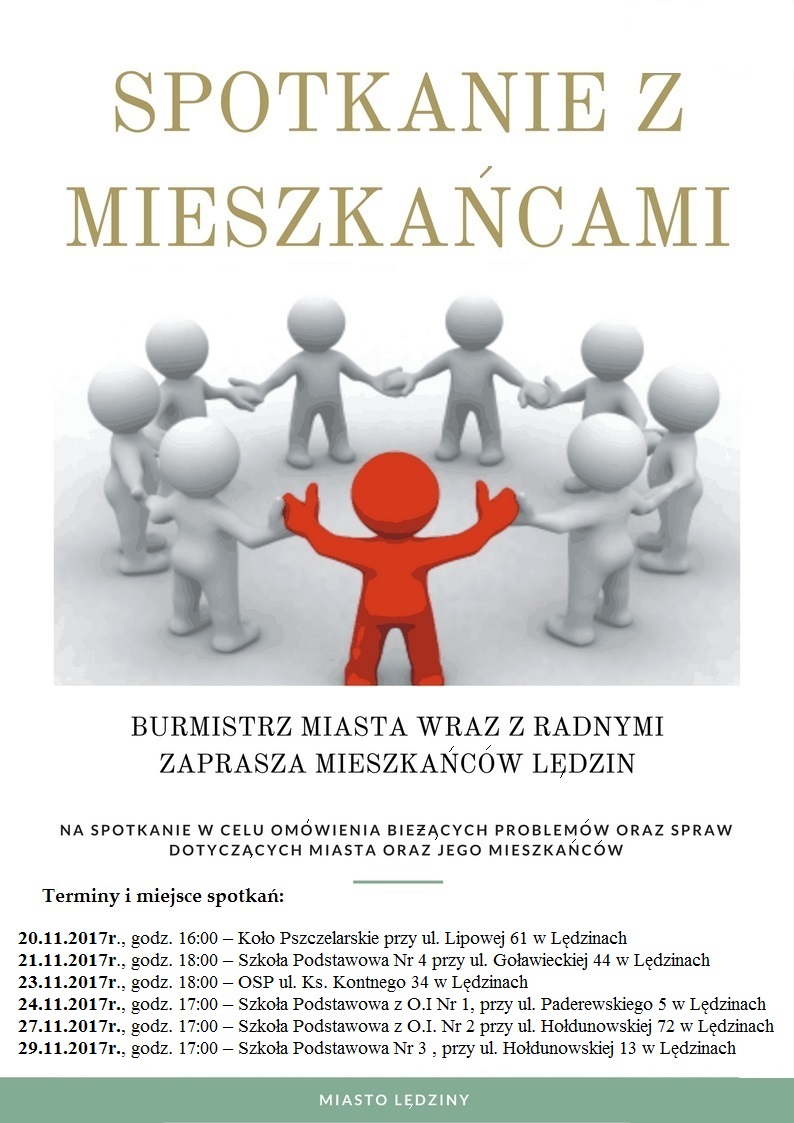 SPOTKANIE Z MIESZKAŃCAMI

BURMISTRZ MIASTA WRAZ Z RADNYMI ZAPRASZA MIESZKAŃCÓW LĘDZIN

NA SPOTKANIE W CELU OMÓWIENIA BIEŻĄCYCH PROBLEMÓW ORAZ SPRAW DOTYCZĄCYCH MIASTA ORAZ JEGO MIESZKAŃCÓW

Terminy i miejsce spotkań:

20.11.2017r., godz. 16:00 – Koło Pszczelarskie przy ul. Lipowej 61 w Lędzinach
21.11.2017r., godz. 18:00 – Szkoła Podstawowa Nr 4 przy ul. Goławieckiej 44 w Lędzinach
23.11.2017r., godz. 18:00 – OSP ul. Ks. Kontnego 34 w Lędzinach
24.11.2017r., godz. 17:00 – Szkoła Podstawowa z O.I Nr 1, przy ul. Paderewskiego 5 w Lędzinach
27.11.2017r., godz. 17:00 – Szkoła Podstawowa z O.I. Nr 2 przy ul. Hołdunowskiej 72 w Lędzinach
29.11.2017r., godz. 17:00 – Szkoła Podstawowa Nr 3 , przy ul. Hołdunowskiej 13 w Lędzinach

MIASTO LĘDZINY